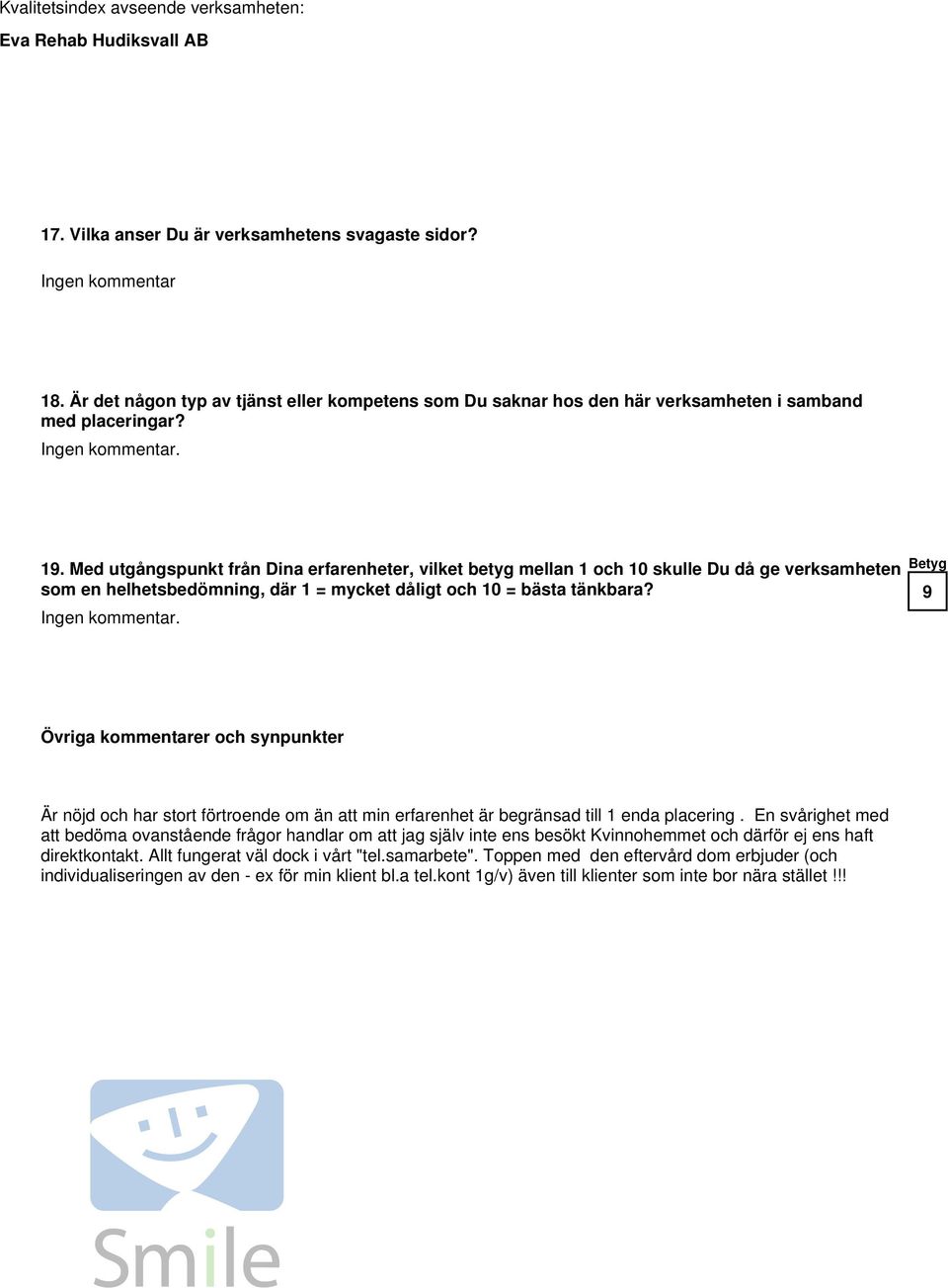 Kvalitetsindex avseende verksamheten:

Eva Rehab Hudiksvall AB

17. Vilka anser Du är verksamhetens svagaste sidor?

Ingen kommentar

18. Är det någon typ av tjänst eller kompetens som Du saknar hos den här verksamheten i samband med placeringar?

Ingen kommentar.

19. Med utgångspunkt från Dina erfarenheter, vilket betyg mellan 1 och 10 skulle Du då ge verksamheten som en helhetsbedömning, där 1 = mycket dåligt och 10 = bästa tänkbara?

Betyg

9

Ingen kommentar.

Övriga kommentarer och synpunkter

Är nöjd och har stort förtroende om än att min erfarenhet är begränsad till 1 enda placering . En svårighet med att bedöma ovanstående frågor handlar om att jag själv inte ens besökt Kvinnohemmet och därför ej ens haft direktkontakt. Allt fungerat väl dock i vårt "tel.samarbete". Toppen med den eftervård dom erbjuder (och individualiseringen av den - ex för min klient bl.a tel.kont 1g/v) även till klienter som inte bor nära stället !!!

Smile